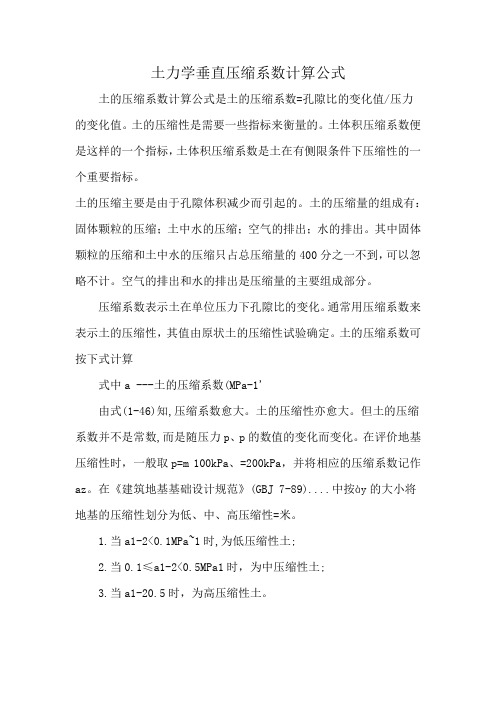 土力学垂直压缩系数计算公式

土的压缩系数计算公式是土的压缩系数=孔隙比的变化值/压力的变化值。土的压缩性是需要一些指标来衡量的。土体积压缩系数便是这样的一个指标，土体积压缩系数是土在有侧限条件下压缩性的一个重要指标。

土的压缩主要是由于孔隙体积减少而引起的。土的压缩量的组成有：固体颗粒的压缩；土中水的压缩；空气的排出；水的排出。其中固体颗粒的压缩和土中水的压缩只占总压缩量的 400 分之一不到，可以忽略不计。空气的排出和水的排出是压缩量的主要组成部分。

压缩系数表示土在单位压力下孔隙比的变化。通常用压缩系数来表示土的压缩性，其值由原状土的压缩性试验确定。土的压缩系数可按下式计算

式中 a ---土的压缩系数(MPa-1'

由式(1-46)知,压缩系数愈大。土的压缩性亦愈大。但土的压缩系数并不是常数,而是随压力 p、p 的数值的变化而变化。在评价地基压缩性时，一般取 p=m 100kPa、=200kPa，并将相应的压缩系数记作 az。在《建筑地基基础设计规范》(GBJ 7-89)....中按òy 的大小将地基的压缩性划分为低、中、高压缩性=米。

1.当 a1-2<0.1MPa~1 时,为低压缩性土;

2.当 0.1≤a1-2<0.5MPa1 时，为中压缩性土;

3.当 a1-20.5 时，为高压缩性土。